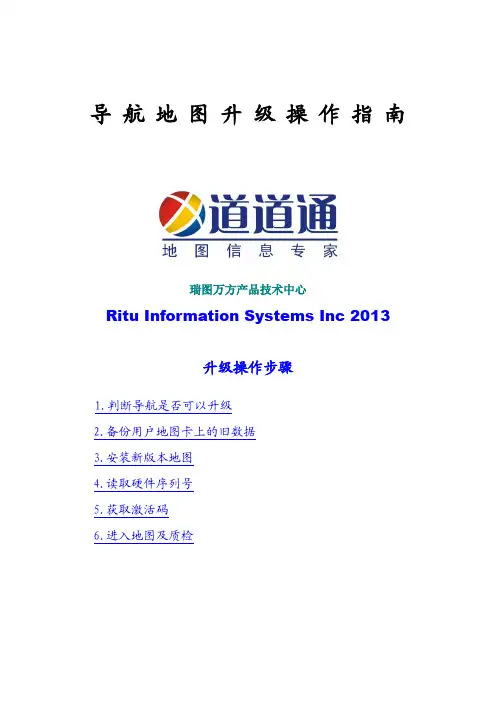 导航地图升级操作指南

道道通
地图信息专家

瑞图万方产品技术中心

Ritu Information Systems Inc 2013

升级操作步骤

1.判断导航是否可以升级

2.备份用户地图卡上的旧数据

3.安装新版本地图

4.读取硬件序列号

5.获取激活码

6.进入地图及质检